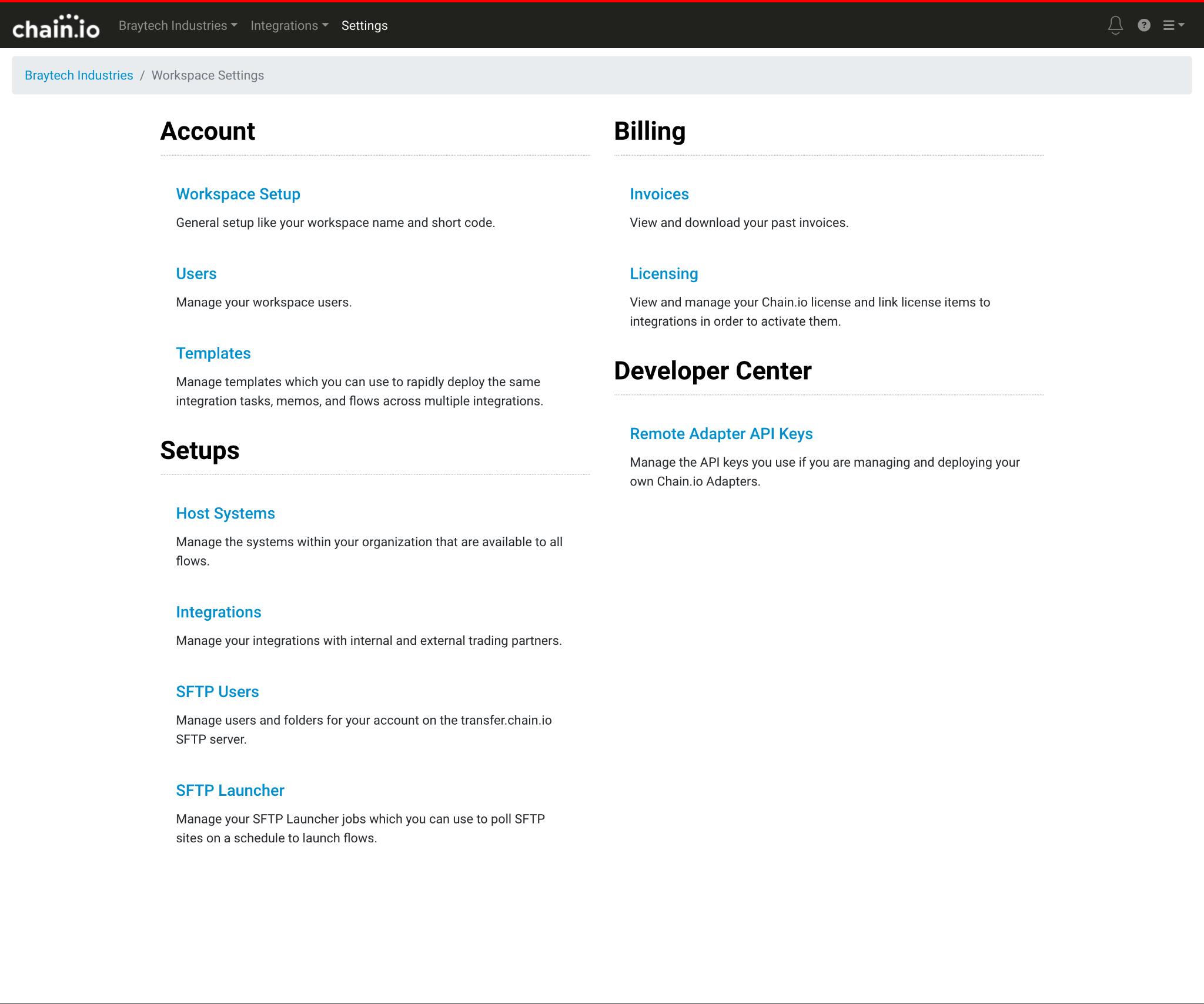 chain.io Braytech Industries Integrations Settings

Braytech Industries / Workspace Settings

Account

Workspace Setup

General setup like your workspace name and short code.

Users

Manage your workspace users.

Templates

Manage templates which you can use to rapidly deploy the same integration tasks, memos, and flows across multiple integrations.

Setups

Host Systems

Manage the systems within your organization that are available to all flows.

Integrations

Manage your integrations with internal and external trading partners.

SFTP Users

Manage users and folders for your account on the transfer.chain.io SFTP server.

SFTP Launcher

Manage your SFTP Launcher jobs which you can use to poll SFTP sites on a schedule to launch flows.

Billing

Invoices

View and download your past invoices.

Licensing

View and manage your Chain.io license and link license items to integrations in order to activate them.

Developer Center

Remote Adapter API Keys

Manage the API keys you use if you are managing and deploying your own Chain.io Adapters.